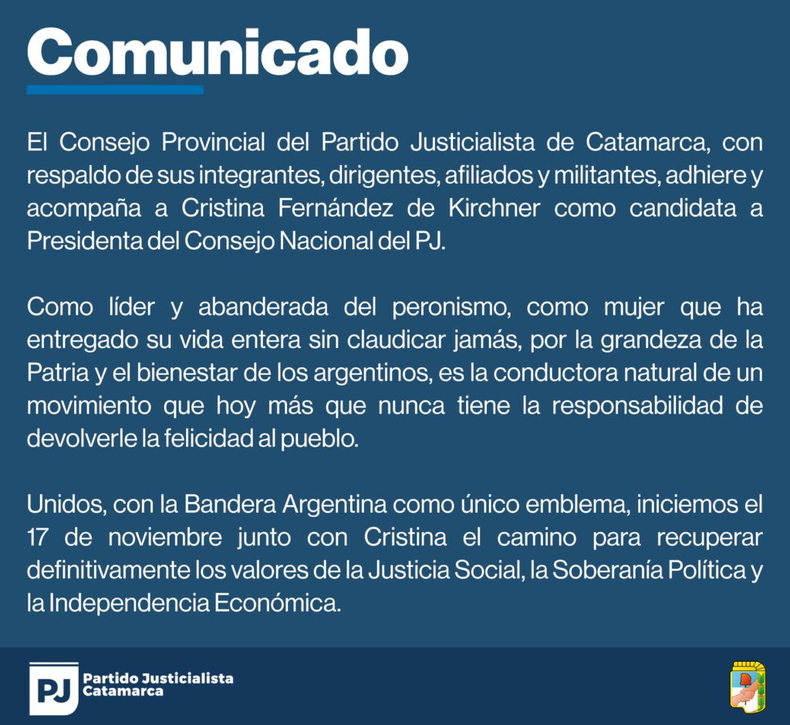 Comunicado

El Consejo Provincial del Partido Justicialista de Catamarca, con respaldo de sus integrantes, dirigentes, afiliados y militantes, adhiere y acompaña a Cristina Fernández de Kirchner como candidata a Presidenta del Consejo Nacional del PJ.

Como líder y abanderada del peronismo, como mujer que ha entregado su vida entera sin claudicar jamás, por la grandeza de la Patria y el bienestar de los argentinos, es la conductora natural de un movimiento que hoy más que nunca tiene la responsabilidad de devolverle la felicidad al pueblo.

Unidos, con la Bandera Argentina como único emblema, iniciemos el 17 de noviembre junto con Cristina el camino para recuperar definitivamente los valores de la Justicia Social, la Soberanía Política y la Independencia Económica.

PJ Partido Justicialista Catamarca